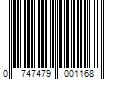 0 747479 001168